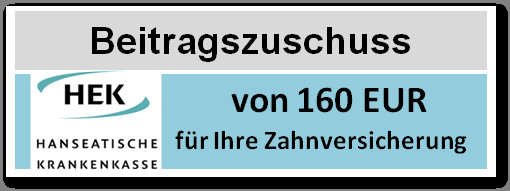 Beitragszuschuss

HEK
HANSEATISCHE
KRANKENKASSE

von 160 EUR
für Ihre Zahnversicherung